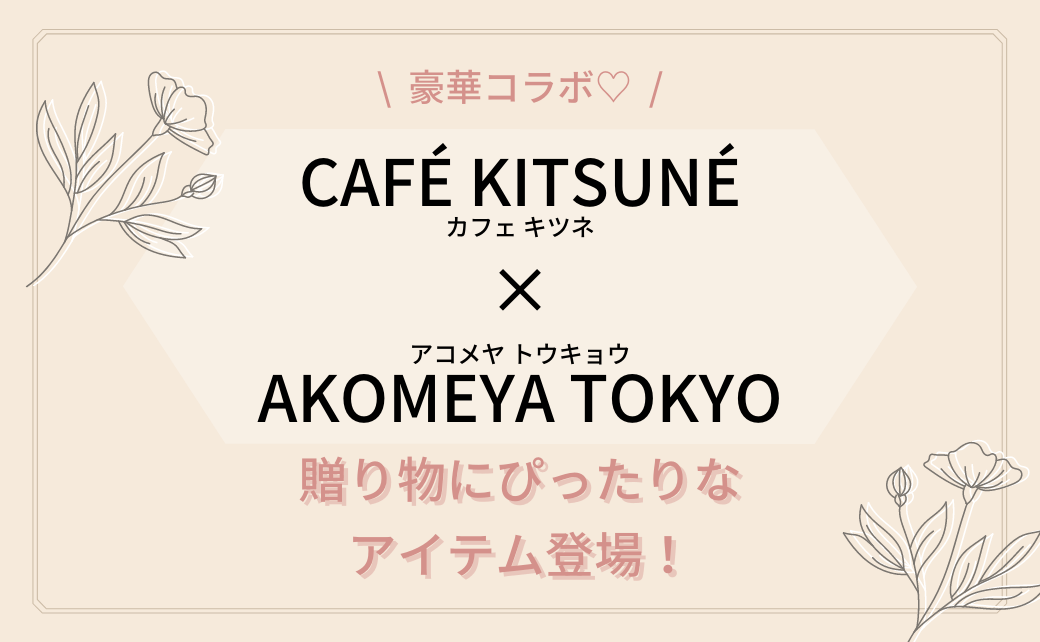 \ 豪華コラボ♡ /

CAFÉ KITSUNÉ
カフェ キツネ

×

アコメヤ トウキョウ
AKOMEYA TOKYO

贈り物にぴったりな
アイテム登場！